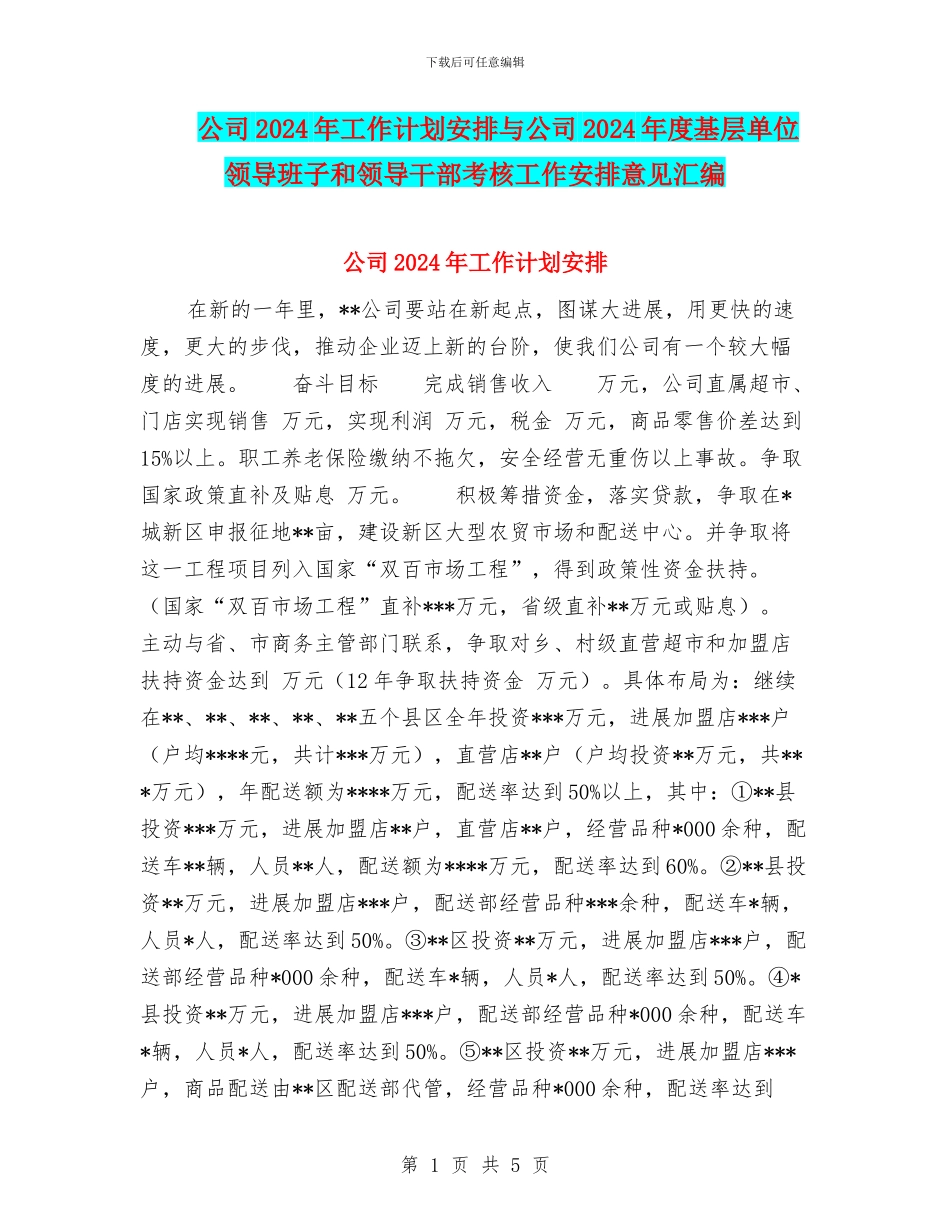 下载后可任意编辑

公司2024年工作计划安排与公司2024年度基层单位领导班子和领导干部考核工作安排意见汇编

公司2024年工作计划安排

在新的一年里，**公司要站在新起点，图谋大进展，用更快的速度，更大的步伐，推动企业迈上新的台阶，使我们公司有一个较大幅度的进展。　　奋斗目标　　完成销售收入　　万元，公司直属超市、门店实现销售 万元，实现利润 万元，税金 万元，商品零售价差达到15%以上。职工养老保险缴纳不拖欠，安全经营无重伤以上事故。争取国家政策直补及贴息 万元。　　积极筹措资金，落实贷款，争取在*城新区申报征地**亩，建设新区大型农贸市场和配送中心。并争取将这一工程项目列入国家“双百市场工程”，得到政策性资金扶持。（国家“双百市场工程”直补***万元，省级直补**万元或贴息）。主动与省、市商务主管部门联系，争取对乡、村级直营超市和加盟店扶持资金达到 万元（12年争取扶持资金 万元）。具体布局为：继续在**、**、**、**、**五个县区全年投资***万元，进展加盟店***户（户均****元，共计***万元），直营店**户（户均投资**万元，共***万元），年配送额为****万元，配送率达到50%以上，其中：①**县投资***万元，进展加盟店**户，直营店**户，经营品种*000余种，配送车**辆，人员**人，配送额为****万元，配送率达到60%。②**县投资**万元，进展加盟店***户，配送部经营品种***余种，配送车*辆，人员*人，配送率达到50%。③**区投资**万元，进展加盟店***户，配送部经营品种*000余种，配送车*辆，人员*人，配送率达到50%。④*县投资**万元，进展加盟店***户，配送部经营品种*000余种，配送车*辆，人员*人，配送率达到50%。⑤**区投资**万元，进展加盟店***户，商品配送由**区配送部代管，经营品种*000余种，配送率达到

第 1 页 共 5 页